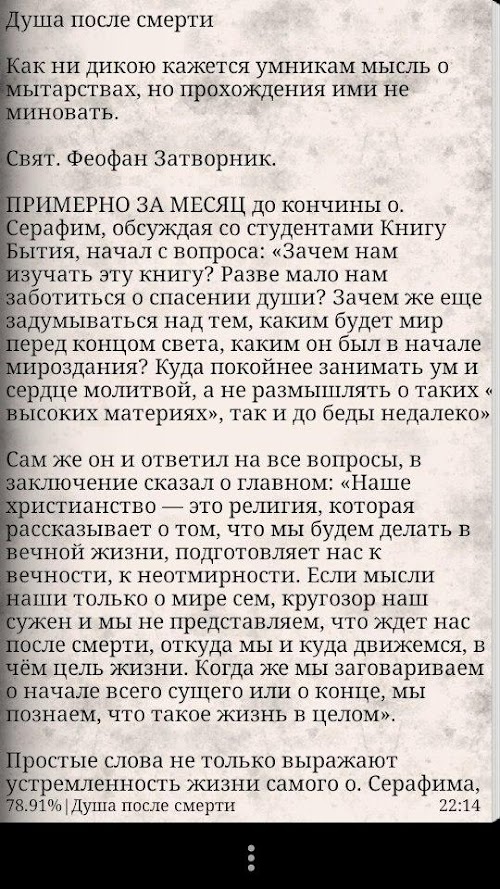 Душа после смерти

Как ни дикою кажется умникам мысль о мытарствах, но прохождения ими не миновать.

Свят. Феофан Затворник.

ПРИМЕРНО ЗА МЕСЯЦ до кончины о. Серафим, обсуждая со студентами Книгу Бытия, начал с вопроса: «Зачем нам изучать эту книгу? Разве мало нам заботиться о спасении души? Зачем же еще задумываться над тем, каким будет мир перед концом света, каким он был в начале мироздания? Куда покойнее занимать ум и сердце молитвой, а не размышлять о таких « высоких материях», так и до беды недалеко»

Сам же он и ответил на все вопросы, в заключение сказал о главном: «Наше христианство — это религия, которая рассказывает о том, что мы будем делать в вечной жизни, подготовляет нас к вечности, к неотмирности. Если мысли наши только о мире сем, кругозор наш сужен и мы не представляем, что ждет нас после смерти, откуда мы и куда движемся, в чём цель жизни. Когда же мы заговариваем о начале всего сущего или о конце, мы познаем, что такое жизнь в целом».

Простые слова не только выражают устремленность жизни самого о. Серафима,

78.91%|Душа после смерти 22:14